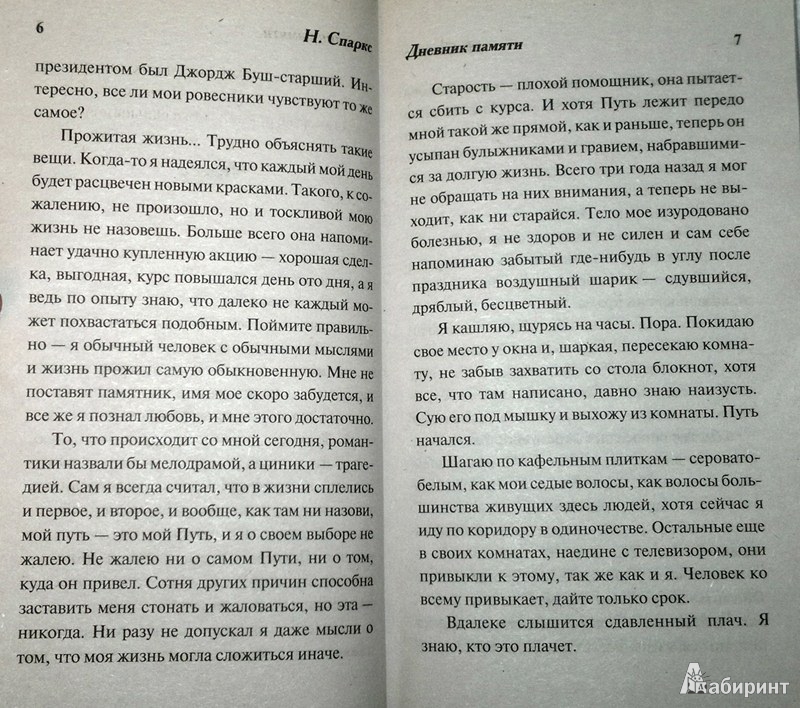 6 Н. Спаркс

президентом был Джордж Буш-старший. Интересно, все ли мои ровесники чувствуют то же самое?

Прожитая жизнь... Трудно объяснять такие вещи. Когда-то я надеялся, что каждый мой день будет расцвечен новыми красками. Такого, к сожалению, не произошло, но и тоскливой мою жизнь не назовешь. Больше всего она напоминает удачно купленную акцию — хорошая сделка, выгодная, курс повышался день ото дня, а я ведь по опыту знаю, что далеко не каждый может похвастаться подобным. Поймите правильно — я обычный человек с обычными мыслями и жизнь прожил самую обыкновенную. Мне не поставят памятник, имя мое скоро забудется, и все же я познал любовь, и мне этого достаточно.

То, что происходит со мной сегодня, романтики назвали бы мелодрамой, а циники — трагедией. Сам я всегда считал, что в жизни сплелись и первое, и второе, и вообще, как там ни назови, мой путь — это мой Путь, и я о своем выборе не жалею. Не жалею ни о самом Пути, ни о том, куда он привел. Сотня других причин способна заставить меня стонать и жаловаться, но эта — никогда. Ни разу не допускал я даже мысли о том, что моя жизнь могла сложиться иначе.

Дневник памяти 7

Старость — плохой помощник, она пытается сбить с курса. И хотя Путь лежит передо мной такой же прямой, как и раньше, теперь он усыпан булыжниками и гравием, набравшимися за долгую жизнь. Всего три года назад я мог не обращать на них внимания, а теперь не выходит, как ни старайся. Тело мое изуродовано болезнью, я не здоров и не силен и сам себе напоминаю забытый где-нибудь в углу после праздника воздушный шарик — сдувшийся, дряблый, бесцветный.

Я кашляю, щурясь на часы. Пора. Покидаю свое место у окна и, шаркая, пересекаю комнату, не забыв захватить со стола блокнот, хотя все, что там написано, давно знаю наизусть. Сую его под мышку и выхожу из комнаты. Путь начался.

Шагаю по кафельным плиткам — серовато-белым, как мои седые волосы, как волосы большинства живущих здесь людей, хотя сейчас я иду по коридору в одиночестве. Остальные еще в своих комнатах, наедине с телевизором, они привыкли к этому, так же как и я. Человек ко всему привыкает, дайте только срок.

Вдалеке слышится сдавленный плач. Я знаю, кто это плачет.

Лабиринт